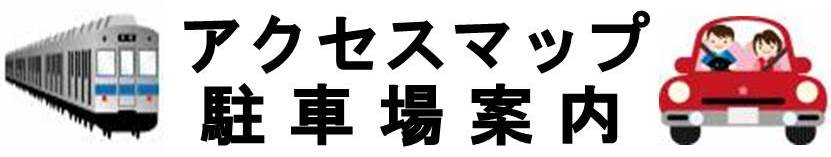 アクセスマップ
駐車場案内